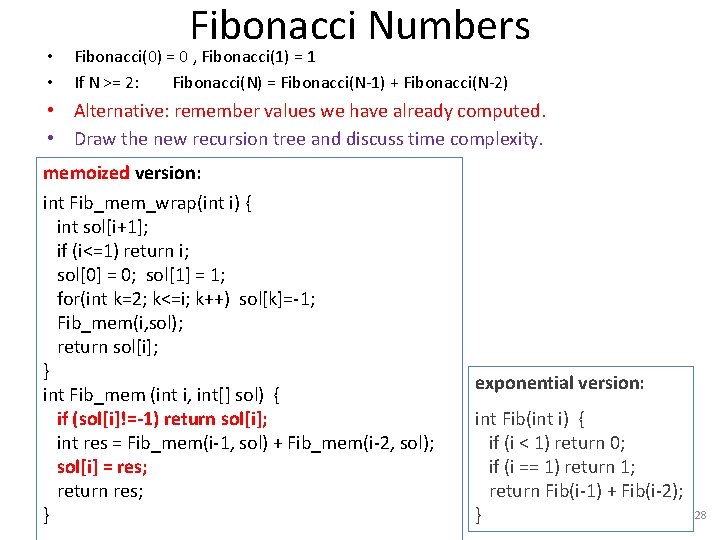 Fibonacci Numbers

• Fibonacci(0) = 0 , Fibonacci(1) = 1
• If N >= 2: Fibonacci(N) = Fibonacci(N-1) + Fibonacci(N-2)
• Alternative: remember values we have already computed.
• Draw the new recursion tree and discuss time complexity.

memoized version:

int Fib_mem_wrap(int i) {
int sol[i+1];
if (i<=1) return i;
sol[0] = 0; sol[1] = 1;
for(int k=2; k<=i; k++) sol[k]=-1;
Fib_mem(i,sol);
return sol[i];
}
int Fib_mem (int i, int[] sol) {
if (sol[i]!=-1) return sol[i];
int res = Fib_mem(i-1, sol) + Fib_mem(i-2, sol);
sol[i] = res;
return res;
}

exponential version:

int Fib(int i) {
if (i < 1) return 0;
if (i == 1) return 1;
return Fib(i-1) + Fib(i-2);
}

28